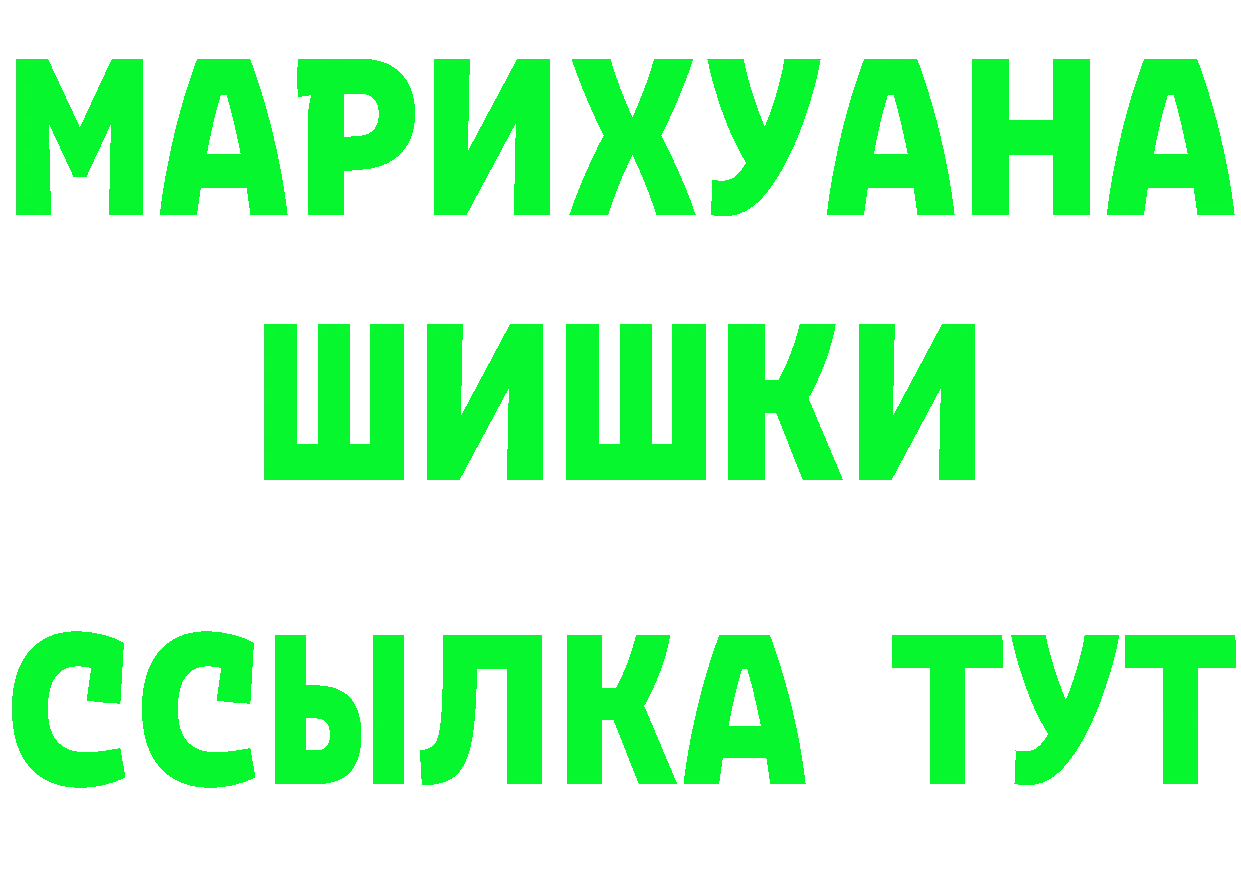 МАРИХУАНА
ШИШКИ
ССЫЛКА ТУТ